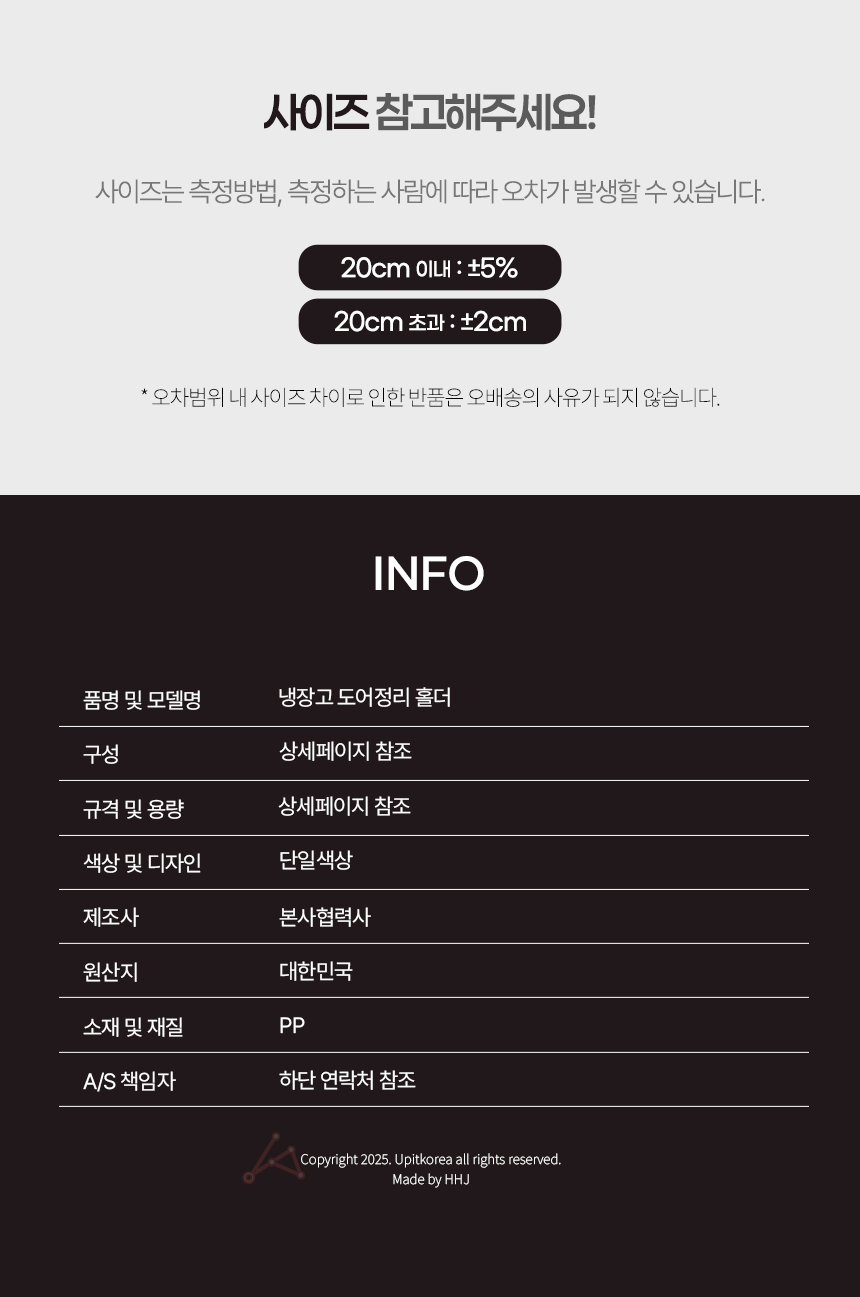 사이즈 참고해주세요!

사이즈는 측정방법, 측정하는 사람에 따라 오차가 발생할 수 있습니다.

20cm 이내 : ±5%

20cm 초과 : ±2cm

* 오차범위 내 사이즈 차이로 인한 반품은 오배송의 사유가 되지 않습니다.

INFO

품명 및 모델명 냉장고 도어정리 홀더

구성 상세페이지 참조

규격 및 용량 상세페이지 참조

색상 및 디자인 단일색상

제조사 본사협력사

원산지 대한민국

소재 및 재질 PP

A/S 책임자 하단 연락처 참조

Copyright 2025. Upitkorea all rights reserved.
Made by HHJ